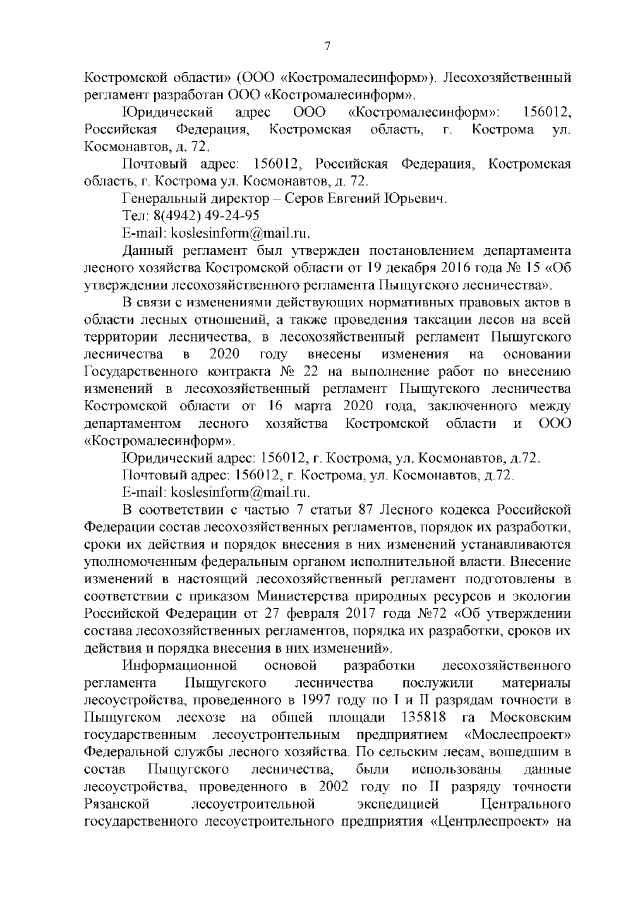 7

Костромской области» (ООО «Костромалесинформ»). Лесохозяйственный регламент разработан ООО «Костромалесинформ».

Юридический адрес ООО «Костромалесинформ»: 156012, Российская Федерация, Костромская область, г. Кострома ул. Космонавтов, д. 72.

Почтовый адрес: 156012, Российская Федерация, Костромская область, г. Кострома ул. Космонавтов, д. 72.

Генеральный директор – Серов Евгений Юрьевич.

Тел: 8(4942) 49-24-95

E-mail: koslesinform@mail.ru.

Данный регламент был утвержден постановлением департамента лесного хозяйства Костромской области от 19 декабря 2016 года № 15 «Об утверждении лесохозяйственного регламента Пыщугского лесничества».

В связи с изменениями действующих нормативных правовых актов в области лесных отношений, а также проведения таксации лесов на всей территории лесничества, в лесохозяйственный регламент Пыщугского лесничества в 2020 году внесены изменения на основании Государственного контракта № 22 на выполнение работ по внесению изменений в лесохозяйственный регламент Пыщугского лесничества Костромской области от 16 марта 2020 года, заключенного между департаментом лесного хозяйства Костромской области и ООО «Костромалесинформ».

Юридический адрес: 156012, г. Кострома, ул. Космонавтов, д.72.

Почтовый адрес: 156012, г. Кострома, ул. Космонавтов, д.72.

E-mail: koslesinform@mail.ru.

В соответствии с частью 7 статьи 87 Лесного кодекса Российской Федерации состав лесохозяйственных регламентов, порядок их разработки, сроки их действия и порядок внесения в них изменений устанавливаются уполномоченным федеральным органом исполнительной власти. Внесение изменений в настоящий лесохозяйственный регламент подготовлены в соответствии с приказом Министерства природных ресурсов и экологии Российской Федерации от 27 февраля 2017 года №72 «Об утверждении состава лесохозяйственных регламентов, порядка их разработки, сроков их действия и порядка внесения в них изменений».

Информационной основой разработки лесохозяйственного регламента Пыщугского лесничества послужили материалы лесоустройства, проведенного в 1997 году по I и II разрядам точности в Пыщугском лесхозе на общей площади 135818 га Московским государственным лесоустроительным предприятием «Мослеспроект» Федеральной службы лесного хозяйства. По сельским лесам, вошедшим в состав Пыщугского лесничества, были использованы данные лесоустройства, проведенного в 2002 году по II разряду точности Рязанской лесоустроительной экспедицией Центрального государственного лесоустроительного предприятия «Центрлеспроект» на